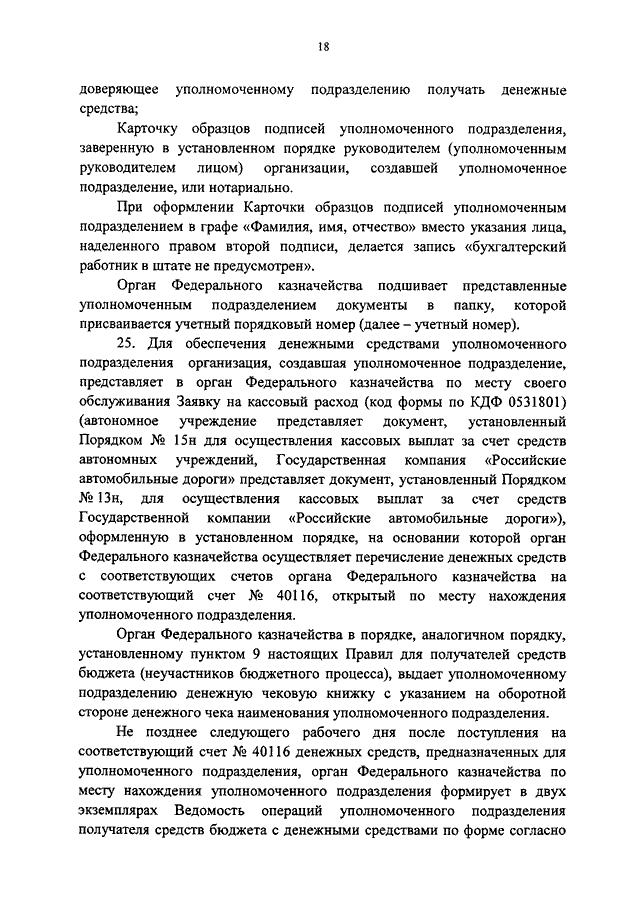 18

доверяющее уполномоченному подразделению получать денежные средства;

Карточку образцов подписей уполномоченного подразделения, заверенную в установленном порядке руководителем (уполномоченным руководителем лицом) организации, создавшей уполномоченное подразделение, или нотариально.

При оформлении Карточки образцов подписей уполномоченным подразделением в графе «Фамилия, имя, отчество» вместо указания лица, наделенного правом второй подписи, делается запись «бухгалтерский работник в штате не предусмотрен».

Орган Федерального казначейства подшивает представленные уполномоченным подразделением документы в папку, которой присваивается учетный порядковый номер (далее – учетный номер).

25. Для обеспечения денежными средствами уполномоченного подразделения организация, создавшая уполномоченное подразделение, представляет в орган Федерального казначейства по месту своего обслуживания Заявку на кассовый расход (код формы по КДФ 0531801) (автономное учреждение представляет документ, установленный Порядком № 15н для осуществления кассовых выплат за счет средств автономных учреждений, Государственная компания «Российские автомобильные дороги» представляет документ, установленный Порядком № 13н, для осуществления кассовых выплат за счет средств Государственной компании «Российские автомобильные дороги»), оформленную в установленном порядке, на основании которой орган Федерального казначейства осуществляет перечисление денежных средств с соответствующих счетов органа Федерального казначейства на соответствующий счет № 40116, открытый по месту нахождения уполномоченного подразделения.

Орган Федерального казначейства в порядке, аналогичном порядку, установленному пунктом 9 настоящих Правил для получателей средств бюджета (неучастников бюджетного процесса), выдает уполномоченному подразделению денежную чековую книжку с указанием на оборотной стороне денежного чека наименования уполномоченного подразделения.

Не позднее следующего рабочего дня после поступления на соответствующий счет № 40116 денежных средств, предназначенных для уполномоченного подразделения, орган Федерального казначейства по месту нахождения уполномоченного подразделения формирует в двух экземплярах Ведомость операций уполномоченного подразделения получателя средств бюджета с денежными средствами по форме согласно